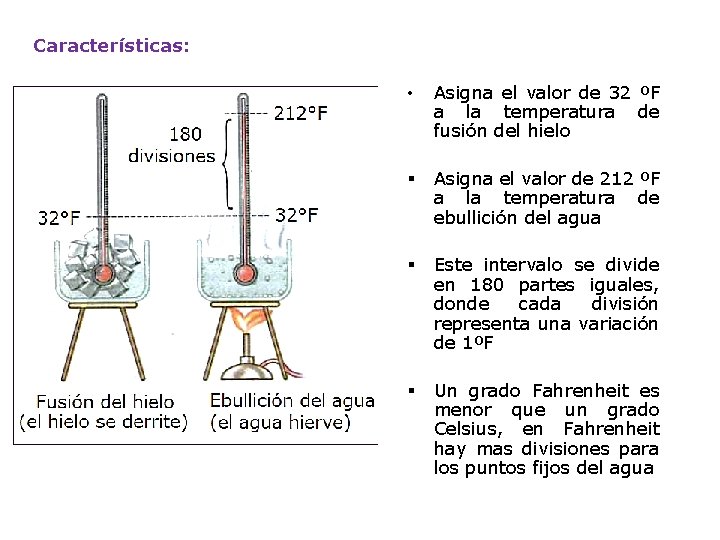 Características:

212°F

180 divisiones

32°F

32°F

Fusión del hielo (el hielo se derrite)

Ebullición del agua (el agua hierve)

• Asigna el valor de 32 ºF a la temperatura de fusión del hielo

▪ Asigna el valor de 212 ºF a la temperatura de ebullición del agua

▪ Este intervalo se divide en 180 partes iguales, donde cada división representa una variación de 1ºF

▪ Un grado Fahrenheit es menor que un grado Celsius, en Fahrenheit hay mas divisiones para los puntos fijos del agua